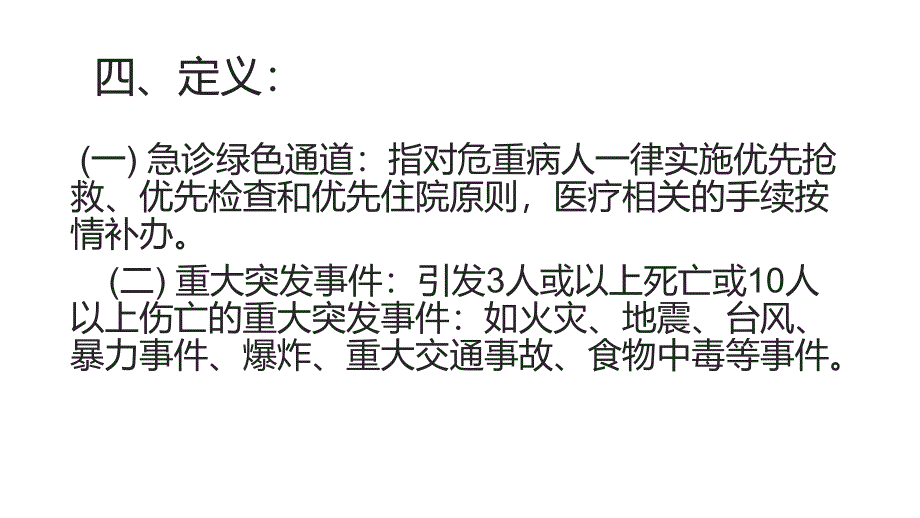 四、定义：

(一) 急诊绿色通道：指对危重病人一律实施优先抢救、优先检查和优先住院原则，医疗相关的手续按情补办。

(二) 重大突发事件：引发3人或以上死亡或10人以上伤亡的重大突发事件：如火灾、地震、台风、暴力事件、爆炸、重大交通事故、食物中毒等事件。